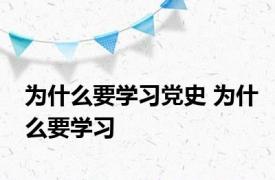 为什么要学习党史 为什么要学习